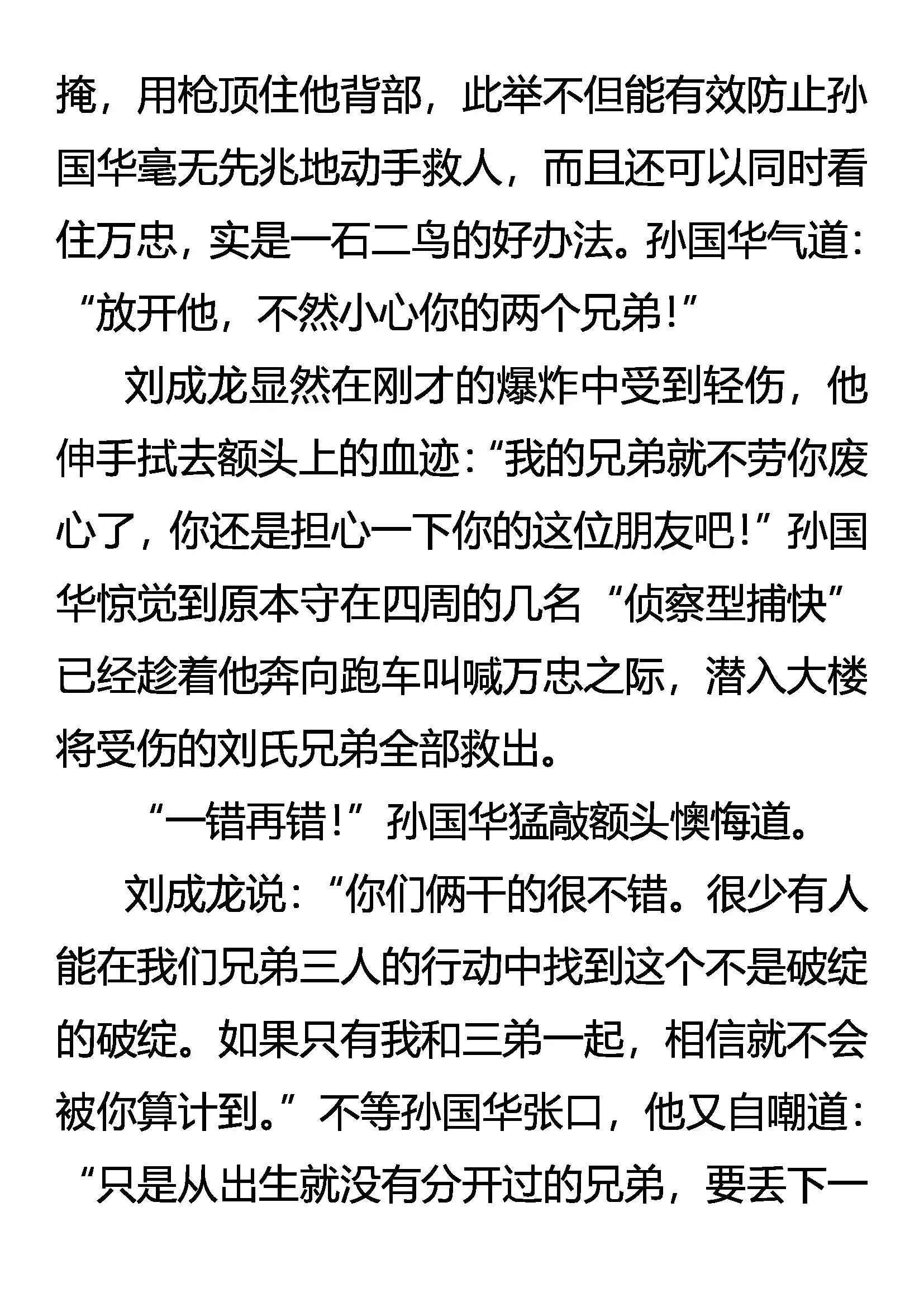 掩，用枪顶住他背部，此举不但能有效防止孙国华毫无先兆地动手救人，而且还可以同时看住万忠，实是一石二鸟的好办法。孙国华气道：“放开他，不然小心你的两个兄弟！”

刘成龙显然在刚才的爆炸中受到轻伤，他伸手拭去额头上的血迹：“我的兄弟就不劳你废心了，你还是担心一下你的这位朋友吧！”孙国华惊觉到原本守在四周的几名“侦察型捕快”已经趁着他奔向跑车叫喊万忠之际，潜入大楼将受伤的刘氏兄弟全部救出。

“一错再错！”孙国华猛敲额头懊悔道。

刘成龙说：“你们俩干的很不错。很少有人能在我们兄弟三人的行动中找到这个不是破绽的破绽。如果只有我和三弟一起，相信就不会被你算计到。”不等孙国华张口，他又自嘲道：“只是从出生就没有分开过的兄弟，要丢下一